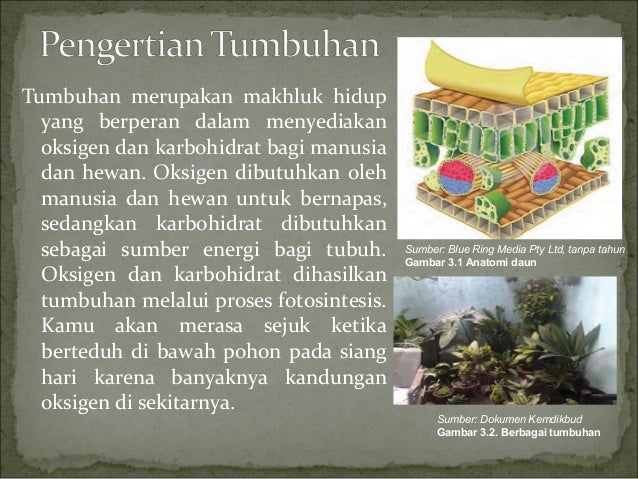 Pengertian Tumbuhan

Tumbuhan merupakan makhluk hidup yang berperan dalam menyediakan oksigen dan karbohidrat bagi manusia dan hewan. Oksigen dibutuhkan oleh manusia dan hewan untuk bernapas, sedangkan karbohidrat dibutuhkan sebagai sumber energi bagi tubuh. Oksigen dan karbohidrat dihasilkan tumbuhan melalui proses fotosintesis. Kamu akan merasa sejuk ketika berteduh di bawah pohon pada siang hari karena banyaknya kandungan oksigen di sekitarnya.

Sumber: Blue Ring Media Pty Ltd, tanpa tahun
Gambar 3.1 Anatomi daun

Sumber: Dokumen Kemdikbud
Gambar 3.2. Berbagai tumbuhan